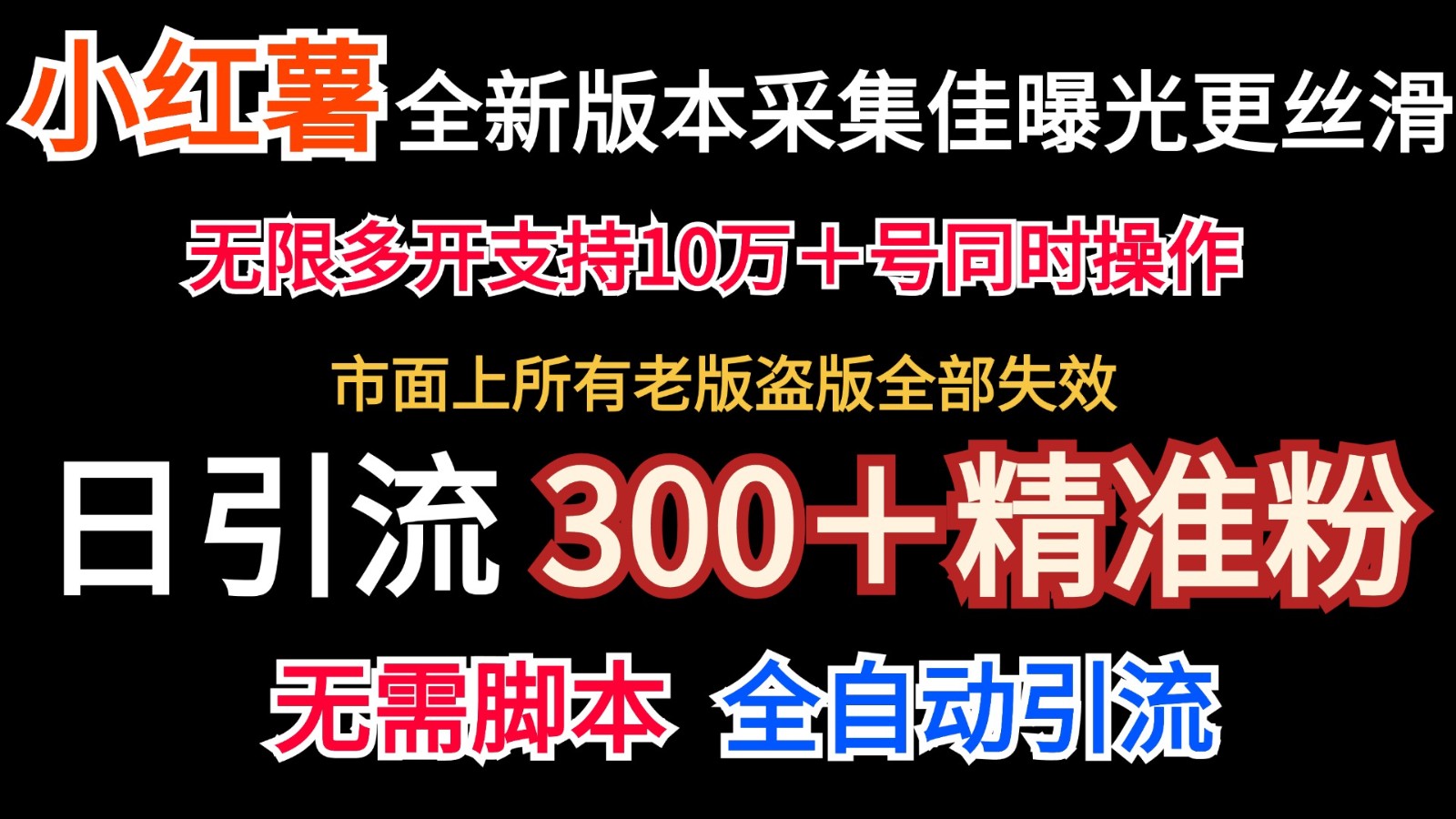 小红薯全新版本采集佳曝光更丝滑

无限多开支持10万＋号同时操作

市面上所有老版盗版全部失效

日引流 300＋精准粉

无需脚本 全自动引流